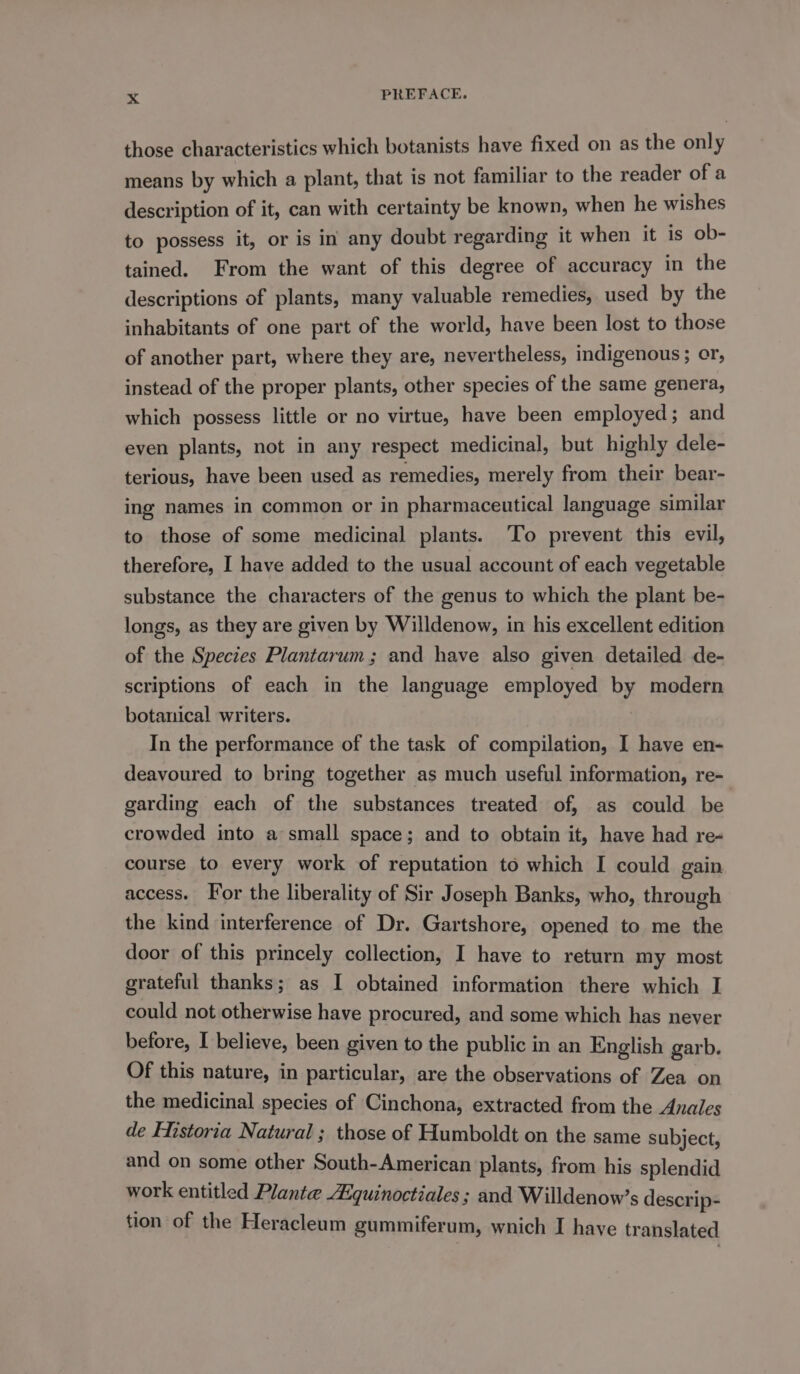 x PREFACE.

those characteristics which botanists have fixed on as the only means by which a plant, that is not familiar to the reader of a description of it, can with certainty be known, when he wishes to possess it, or is in any doubt regarding it when it is obtained. From the want of this degree of accuracy in the descriptions of plants, many valuable remedies, used by the inhabitants of one part of the world, have been lost to those of another part, where they are, nevertheless, indigenous; or, instead of the proper plants, other species of the same genera, which possess little or no virtue, have been employed; and even plants, not in any respect medicinal, but highly deleterious, have been used as remedies, merely from their bearing names in common or in pharmaceutical language similar to those of some medicinal plants. To prevent this evil, therefore, I have added to the usual account of each vegetable substance the characters of the genus to which the plant belongs, as they are given by Willdenow, in his excellent edition of the Species Plantarum; and have also given detailed descriptions of each in the language employed by modern botanical writers.

In the performance of the task of compilation, I have endeavoured to bring together as much useful information, regarding each of the substances treated of, as could be crowded into a small space; and to obtain it, have had recourse to every work of reputation to which I could gain access. For the liberality of Sir Joseph Banks, who, through the kind interference of Dr. Gartshore, opened to me the door of this princely collection, I have to return my most grateful thanks; as I obtained information there which I could not otherwise have procured, and some which has never before, I believe, been given to the public in an English garb. Of this nature, in particular, are the observations of Zea on the medicinal species of Cinchona, extracted from the Anales de Historia Natural; those of Humboldt on the same subject, and on some other South-American plants, from his splendid work entitled Plantæ Æquinoctiales; and Willdenow's description of the Heracleum gummiferum, wnich I have translated